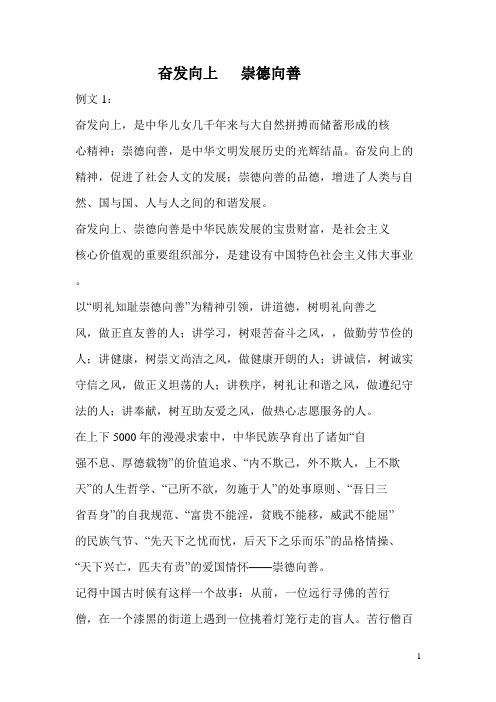 奋发向上　崇德向善

例文 1：

奋发向上，是中华儿女几千年来与大自然拼搏而储蓄形成的核心精神；崇德向善，是中华文明发展历史的光辉结晶。奋发向上的精神，促进了社会人文的发展；崇德向善的品德，增进了人类与自然、国与国、人与人之间的和谐发展。

奋发向上、崇德向善是中华民族发展的宝贵财富，是社会主义核心价值观的重要组织部分，是建设有中国特色社会主义伟大事业。

以“明礼知耻崇德向善”为精神引领，讲道德，树明礼向善之风，做正直友善的人；讲学习，树艰苦奋斗之风，，做勤劳节俭的人；讲健康，树崇文尚洁之风，做健康开朗的人；讲诚信，树诚实守信之风，做正义坦荡的人；讲秩序，树礼让和谐之风，做遵纪守法的人；讲奉献，树互助友爱之风，做热心志愿服务的人。

在上下 5000 年的漫漫求索中，中华民族孕育出了诸如“自强不息、厚德载物”的价值追求、“内不欺己，外不欺人，上不欺天”的人生哲学、“己所不欲，勿施于人”的处事原则、“吾日三省吾身”的自我规范、“富贵不能淫，贫贱不能移，威武不能屈”的民族气节、“先天下之忧而忧，后天下之乐而乐”的品格情操、“天下兴亡，匹夫有责”的爱国情怀——崇德向善。

记得中国古时候有这样一个故事：从前，一位远行寻佛的苦行僧，在一个漆黑的街道上遇到一位挑着灯笼行走的盲人。苦行僧百

1